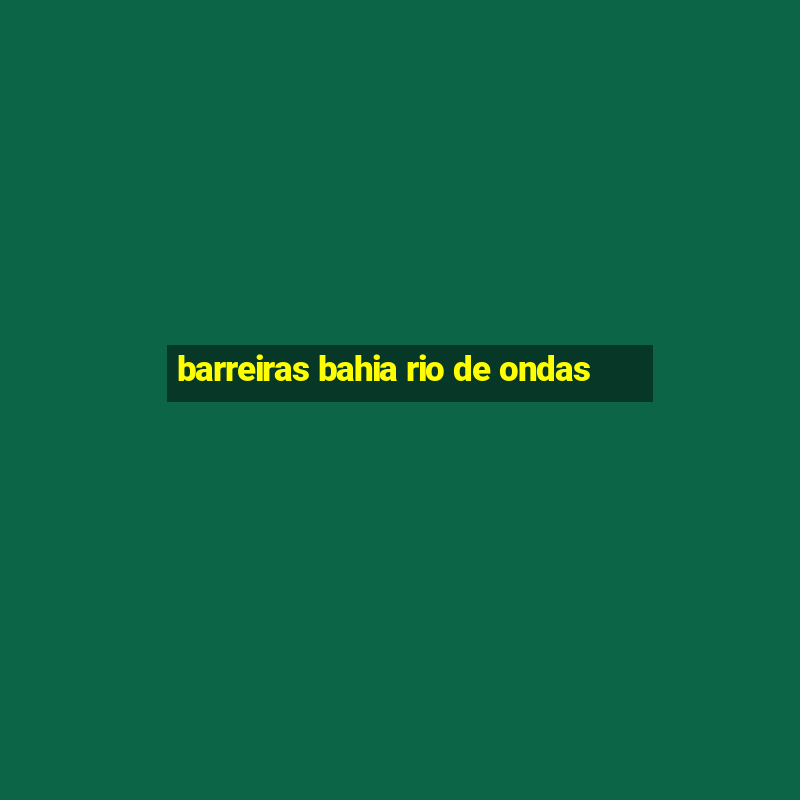 barreiras bahia rio de ondas